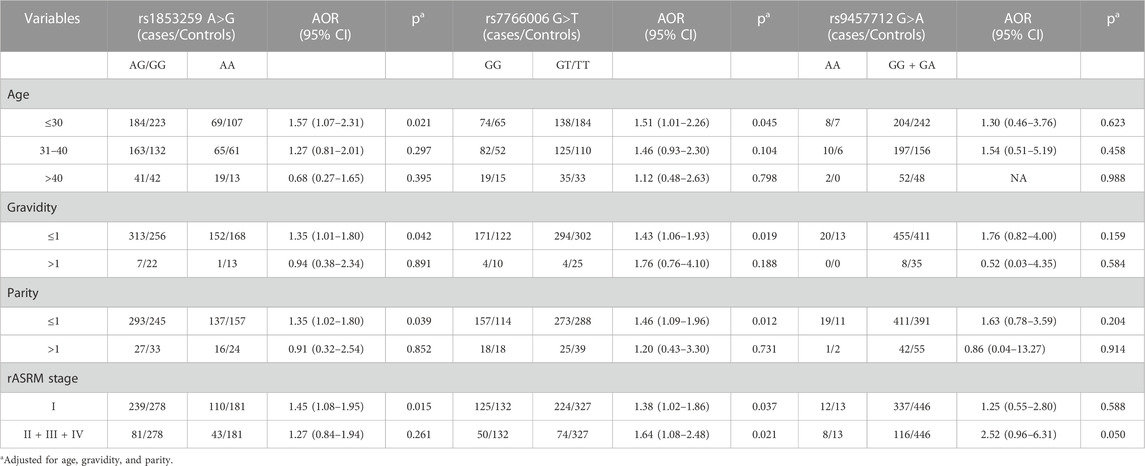 | Variables | rs1853259 A>G (cases/Controls) | | AOR (95% CI) | p$^a$ | rs7766006 G>T (cases/Controls) | | AOR (95% CI) | p$^a$ | rs9457712 G>A (cases/Controls) | | AOR (95% CI) | p$^a$ |
|---|---|---|---|---|---|---|---|---|---|---|---|---|
| | AG/GG | AA | | | GG | GT/TT | | | AA | GG + GA | | |
| Age | | | | | | | | | | | | |
| ≤30 | 184/223 | 69/107 | 1.57 (1.07–2.31) | 0.021 | 74/65 | 138/184 | 1.51 (1.01–2.26) | 0.045 | 8/7 | 204/242 | 1.30 (0.46–3.76) | 0.623 |
| 31–40 | 163/132 | 65/61 | 1.27 (0.81–2.01) | 0.297 | 82/52 | 125/110 | 1.46 (0.93–2.30) | 0.104 | 10/6 | 197/156 | 1.54 (0.51–5.19) | 0.458 |
| >40 | 41/42 | 19/13 | 0.68 (0.27–1.65) | 0.395 | 19/15 | 35/33 | 1.12 (0.48–2.63) | 0.798 | 2/0 | 52/48 | NA | 0.988 |
| Gravidity | | | | | | | | | | | | |
| ≤1 | 313/256 | 152/168 | 1.35 (1.01–1.80) | 0.042 | 171/122 | 294/302 | 1.43 (1.06–1.93) | 0.019 | 20/13 | 455/411 | 1.76 (0.82–4.00) | 0.159 |
| >1 | 7/22 | 1/13 | 0.94 (0.38–2.34) | 0.891 | 4/10 | 4/25 | 1.76 (0.76–4.10) | 0.188 | 0/0 | 8/35 | 0.52 (0.03–4.35) | 0.584 |
| Parity | | | | | | | | | | | | |
| ≤1 | 293/245 | 137/157 | 1.35 (1.02–1.80) | 0.039 | 157/114 | 273/288 | 1.46 (1.09–1.96) | 0.012 | 19/11 | 411/391 | 1.63 (0.78–3.59) | 0.204 |
| >1 | 27/33 | 16/24 | 0.91 (0.32–2.54) | 0.852 | 18/18 | 25/39 | 1.20 (0.43–3.30) | 0.731 | 1/2 | 42/55 | 0.86 (0.04–13.27) | 0.914 |
| rASRM stage | | | | | | | | | | | | |
| I | 239/278 | 110/181 | 1.45 (1.08–1.95) | 0.015 | 125/132 | 224/327 | 1.38 (1.02–1.86) | 0.037 | 12/13 | 337/446 | 1.25 (0.55–2.80) | 0.588 |
| II + III + IV | 81/278 | 43/181 | 1.27 (0.84–1.94) | 0.261 | 50/132 | 74/327 | 1.64 (1.08–2.48) | 0.021 | 8/13 | 116/446 | 2.52 (0.96–6.31) | 0.050 |

$^a$Adjusted for age, gravidity, and parity.